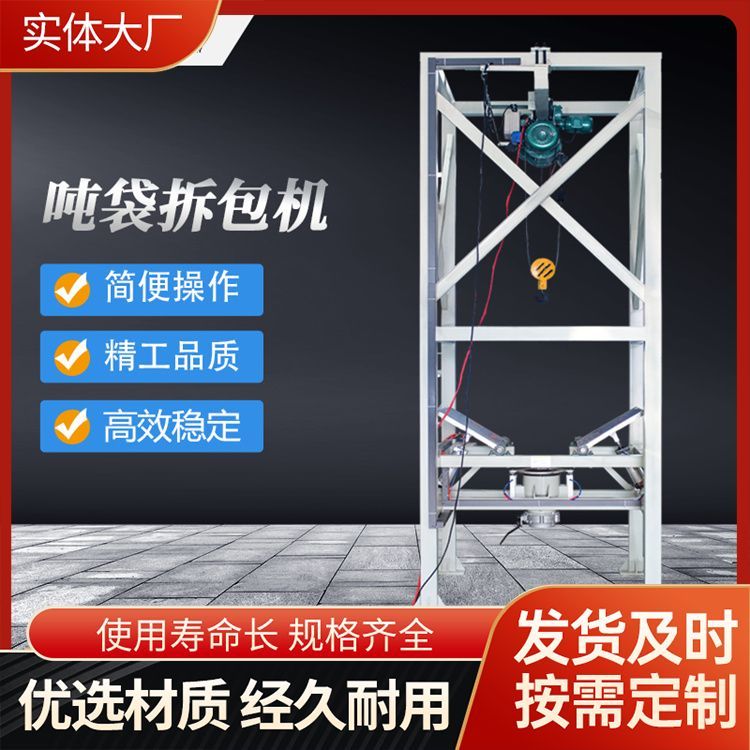 实体大厂

吨袋拆包机

简便操作

精工品质

高效稳定

使用寿命长 规格齐全

优选材质 经久耐用

发货及时
按需定制